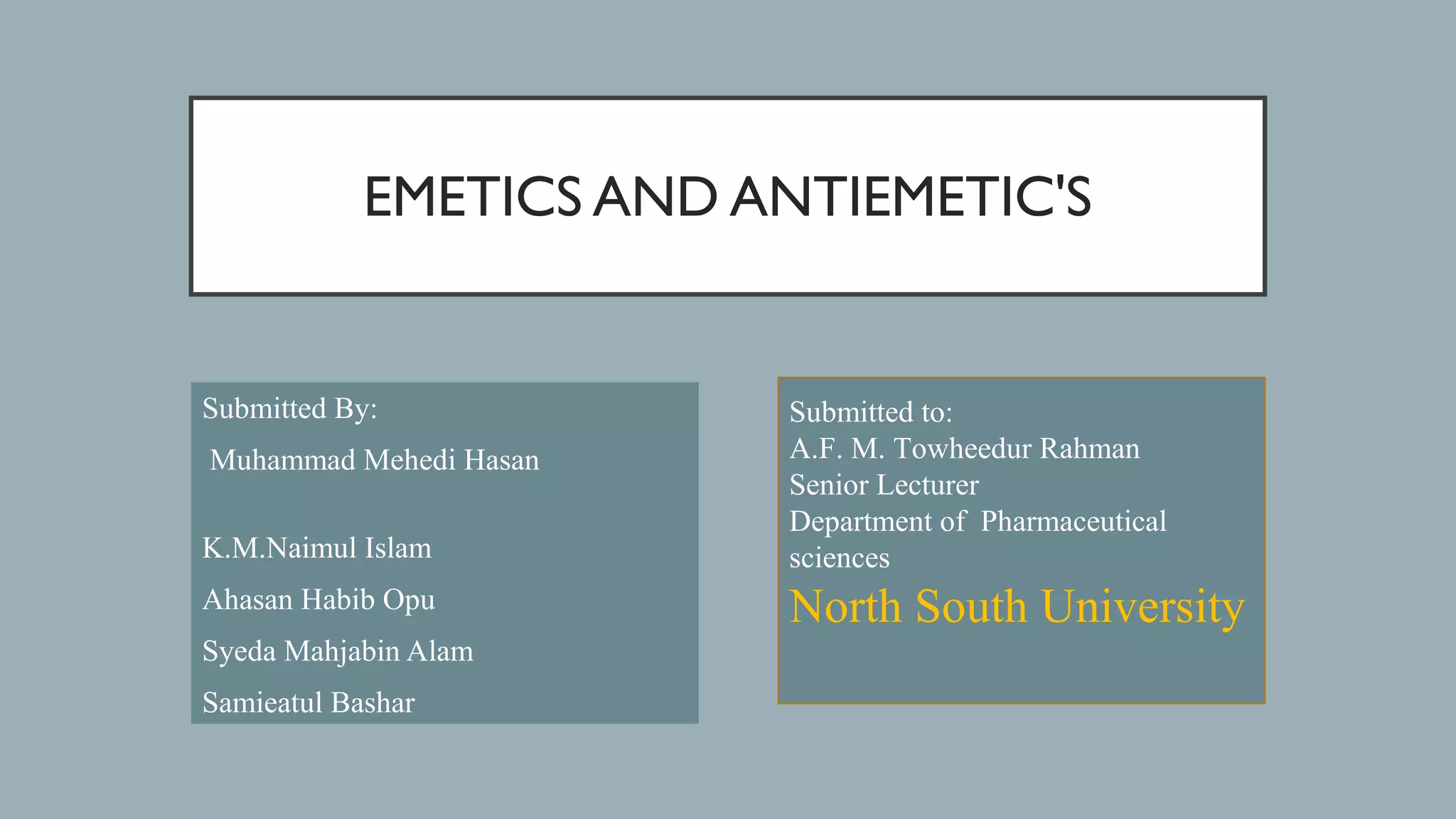 EMETICS AND ANTIEMETIC'S

Submitted By:

Muhammad Mehedi Hasan

K.M.Naimul Islam

Ahasan Habib Opu

Syeda Mahjabin Alam

Samieatul Bashar

Submitted to:
A.F. M. Towheedur Rahman
Senior Lecturer
Department of Pharmaceutical sciences
North South University